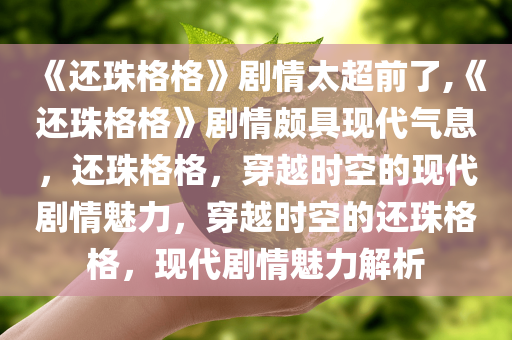 《还珠格格》剧情太超前了,《还珠格格》剧情颇具现代气息，还珠格格，穿越时空的现代剧情魅力，穿越时空的还珠格格，现代剧情魅力解析